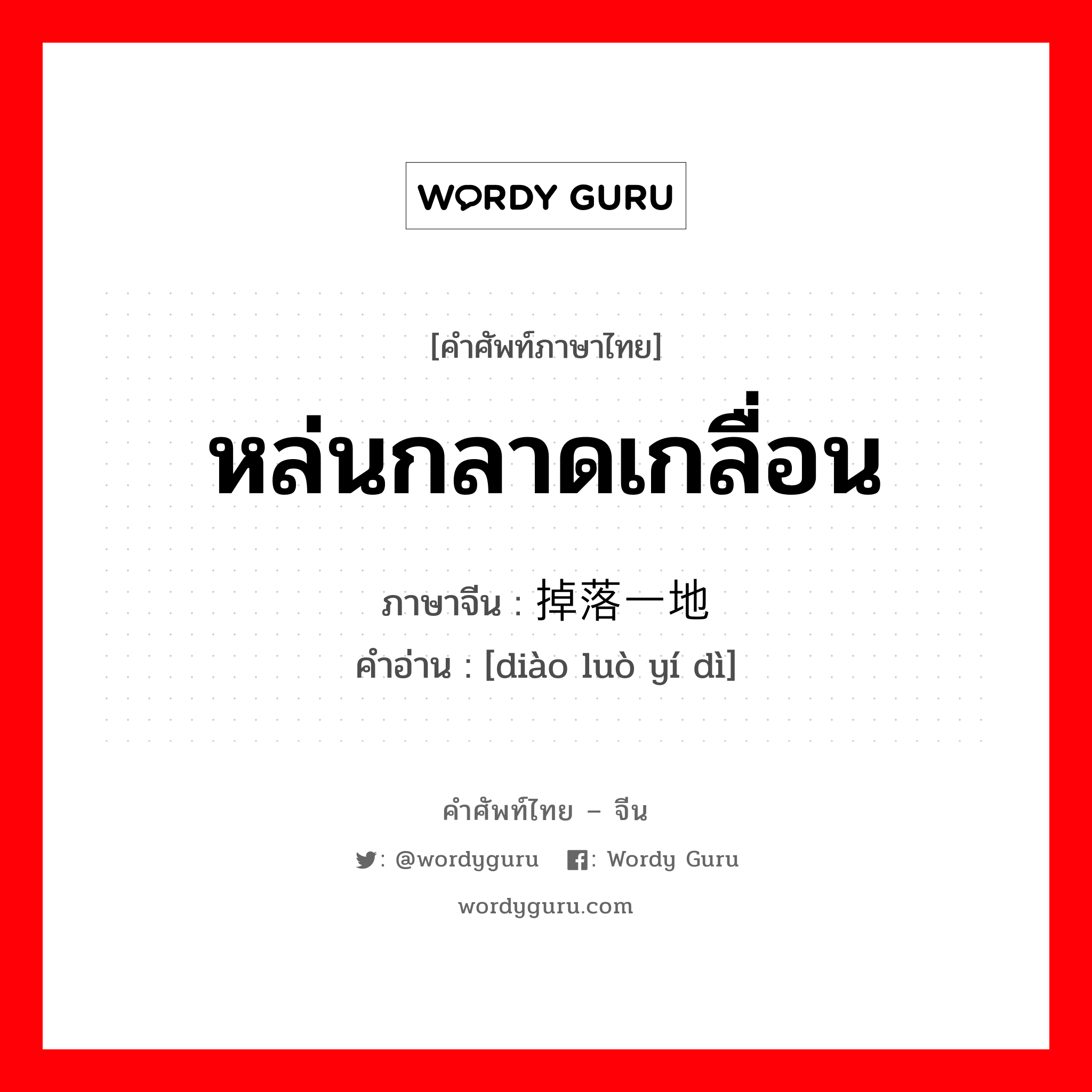 WORDY GURU

[คำศัพท์ภาษาไทย]

หล่นกลาดเกลื่อน

ภาษาจีน : 掉落一地
คำอ่าน : [diào luò yí dì]

คำศัพท์ไทย – จีน

: @wordyguru : Wordy Guru

wordyguru.com